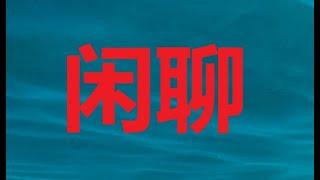 闲聊